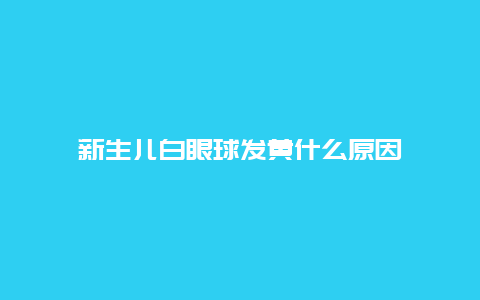 新生儿白眼球发黄什么原因